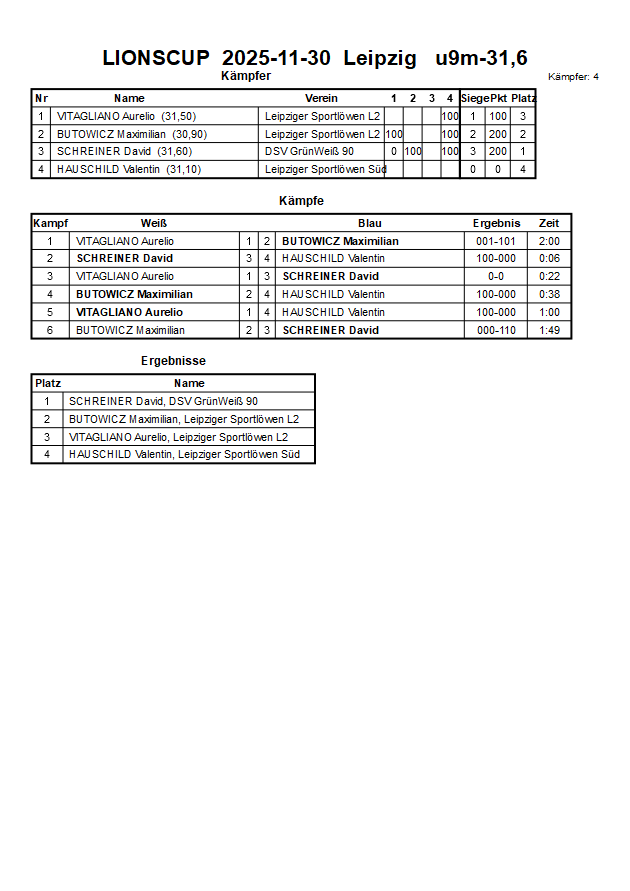 LIONSCUP 2025-11-30 Leipzig u9m-31,6

Kämpfer

Kämpfer: 4

| Nr | Name | Verein | 1 | 2 | 3 | 4 | Siege | Pkt | Platz |
|---|---|---|---|---|---|---|---|---|---|
| 1 | VITAGLIANO Aurelio (31,50) | Leipziger Sportlöwen L2 | | | | 100 | 1 | 100 | 3 |
| 2 | BUTOWICZ Maximilian (30,90) | Leipziger Sportlöwen L2 | 100 | | | 100 | 2 | 200 | 2 |
| 3 | SCHREINER David (31,60) | DSV GrünWeiß 90 | 0 | 100 | | 100 | 3 | 200 | 1 |
| 4 | HAUSCHILD Valentin (31,10) | Leipziger Sportlöwen Süd | | | | | 0 | 0 | 4 |

Kämpfe

| Kampf | Weiß | | | Blau | Ergebnis | Zeit |
|---|---|---|---|---|---|---|
| 1 | VITAGLIANO Aurelio | 1 | 2 | BUTOWICZ Maximilian | 001-101 | 2:00 |
| 2 | SCHREINER David | 3 | 4 | HAUSCHILD Valentin | 100-000 | 0:06 |
| 3 | VITAGLIANO Aurelio | 1 | 3 | SCHREINER David | 0-0 | 0:22 |
| 4 | BUTOWICZ Maximilian | 2 | 4 | HAUSCHILD Valentin | 100-000 | 0:38 |
| 5 | VITAGLIANO Aurelio | 1 | 4 | HAUSCHILD Valentin | 100-000 | 1:00 |
| 6 | BUTOWICZ Maximilian | 2 | 3 | SCHREINER David | 000-110 | 1:49 |

Ergebnisse

| Platz | Name |
|---|---|
| 1 | SCHREINER David, DSV GrünWeiß 90 |
| 2 | BUTOWICZ Maximilian, Leipziger Sportlöwen L2 |
| 3 | VITAGLIANO Aurelio, Leipziger Sportlöwen L2 |
| 4 | HAUSCHILD Valentin, Leipziger Sportlöwen Süd |